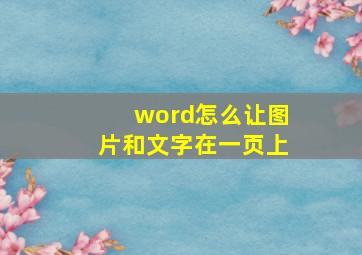 word怎么让图片和文字在一页上